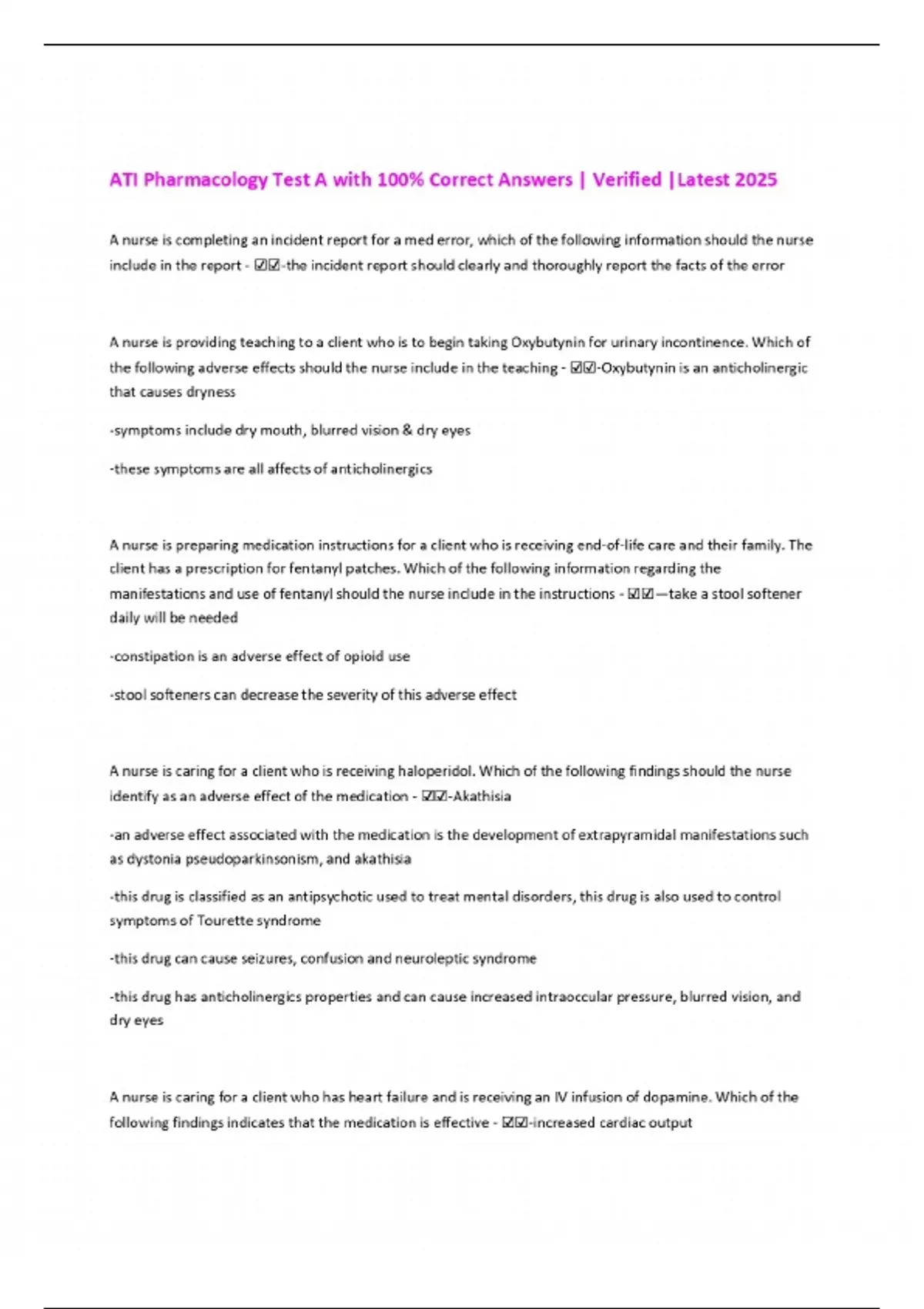 ATI Pharmacology Test A with 100% Correct Answers | Verified |Latest 2025

A nurse is completing an incident report for a med error, which of the following information should the nurse include in the report - ☑☑-the incident report should clearly and thoroughly report the facts of the error

A nurse is providing teaching to a client who is to begin taking Oxybutynin for urinary incontinence. Which of the following adverse effects should the nurse include in the teaching - ☑☑-Oxybutynin is an anticholinergic that causes dryness

-symptoms include dry mouth, blurred vision & dry eyes

-these symptoms are all affects of anticholinergics

A nurse is preparing medication instructions for a client who is receiving end-of-life care and their family. The client has a prescription for fentanyl patches. Which of the following information regarding the manifestations and use of fentanyl should the nurse include in the instructions - ☑☑—take a stool softener daily will be needed

-constipation is an adverse effect of opioid use

-stool softeners can decrease the severity of this adverse effect

A nurse is caring for a client who is receiving haloperidol. Which of the following findings should the nurse identify as an adverse effect of the medication - ☑☑-Akathisia

-an adverse effect associated with the medication is the development of extrapyramidal manifestations such as dystonia pseudoparkinsonism, and akathisia

-this drug is classified as an antipsychotic used to treat mental disorders, this drug is also used to control symptoms of Tourette syndrome

-this drug can cause seizures, confusion and neuroleptic syndrome

-this drug has anticholinergics properties and can cause increased intraoccular pressure, blurred vision, and dry eyes

A nurse is caring for a client who has heart failure and is receiving an IV infusion of dopamine. Which of the following findings indicates that the medication is effective - ☑☑-increased cardiac output